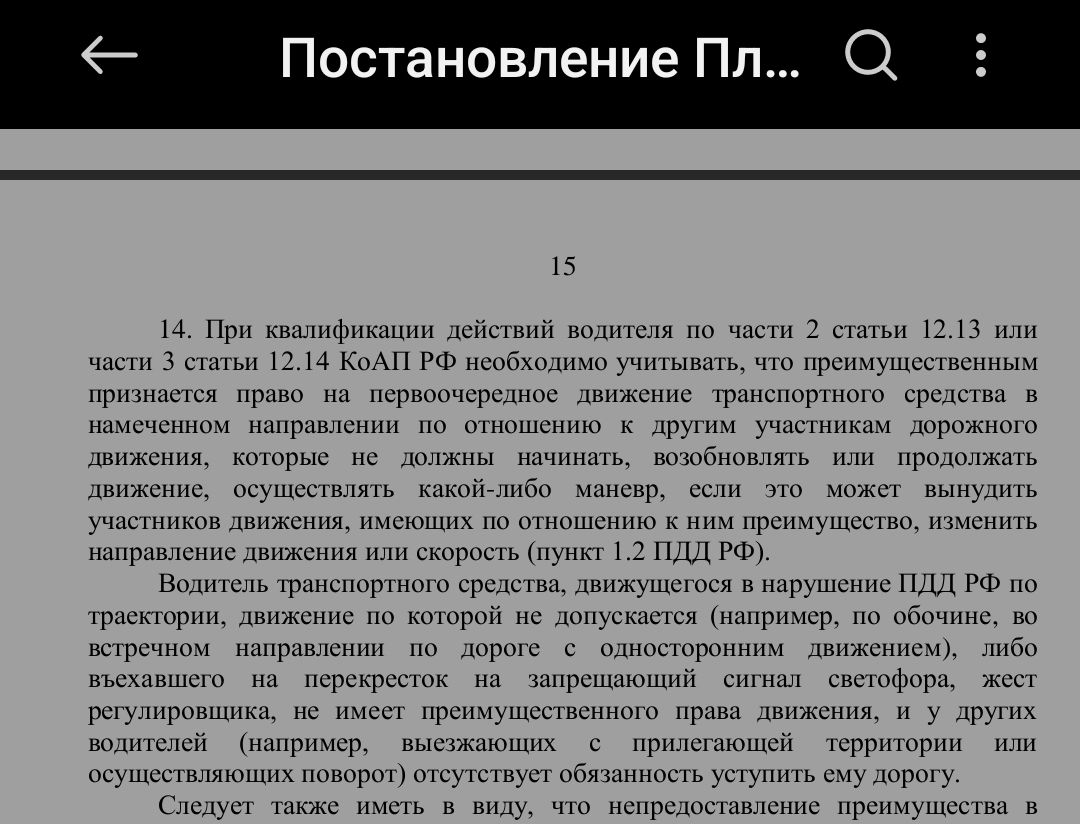 Постановление Пл...

15

14. При квалификации действий водителя по части 2 статьи 12.13 или части 3 статьи 12.14 КоАП РФ необходимо учитывать, что преимущественным признается право на первоочередное движение транспортного средства в намеченном направлении по отношению к другим участникам дорожного движения, которые не должны начинать, возобновлять или продолжать движение, осуществлять какой-либо маневр, если это может вынудить участников движения, имеющих по отношению к ним преимущество, изменить направление движения или скорость (пункт 1.2 ПДД РФ).

Водитель транспортного средства, движущегося в нарушение ПДД РФ по траектории, движение по которой не допускается (например, по обочине, во встречном направлении по дороге с односторонним движением), либо въехавшего на перекресток на запрещающий сигнал светофора, жест регулировщика, не имеет преимущественного права движения, и у других водителей (например, выезжающих с прилегающей территории или осуществляющих поворот) отсутствует обязанность уступить ему дорогу.

Следует также иметь в виду, что непредоставление преимущества в